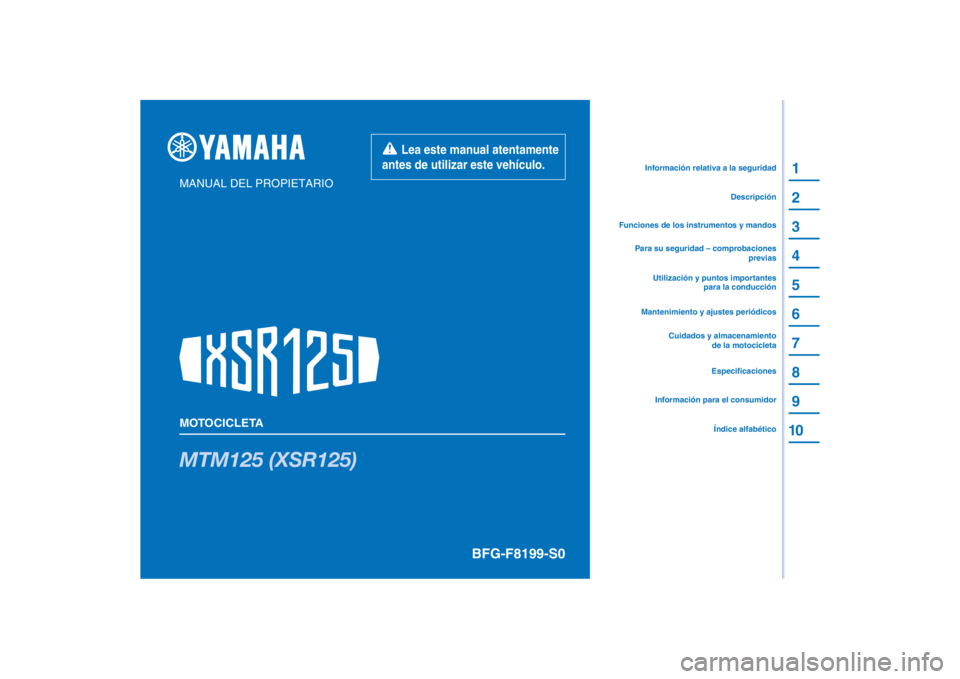 YAMAHA

MANUAL DEL PROPIETARIO

Lea este manual atentamente antes de utilizar este vehículo.

XSR125

MOTOCICLETA

MTM125 (XSR125)

BFG-F8199-S0

Información relativa a la seguridad 1

Descripción 2

Funciones de los instrumentos y mandos 3

Para su seguridad – comprobaciones previas 4

Utilización y puntos importantes para la conducción 5

Mantenimiento y ajustes periódicos 6

Cuidados y almacenamiento de la motocicleta 7

Especificaciones 8

Información para el consumidor 9

Índice alfabético 10

carmanualsonline.info